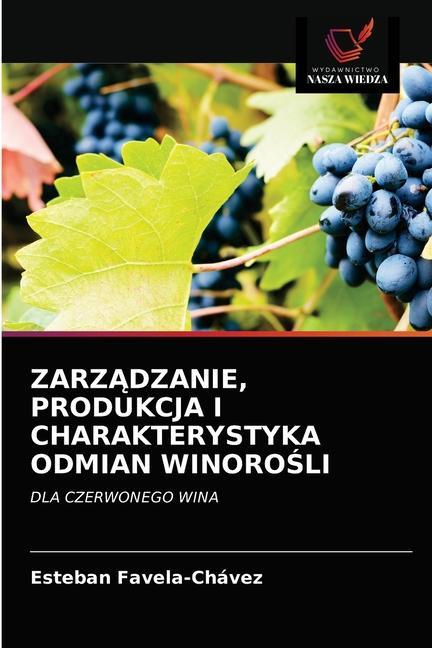 WYDAWNICTWO
NASZA WIEDZA

ZARZĄDZANIE, PRODUKCJA I CHARAKTERYSTYKA ODMIAN WINOROŚLI

DLA CZERWONEGO WINA

Esteban Favela-Chávez